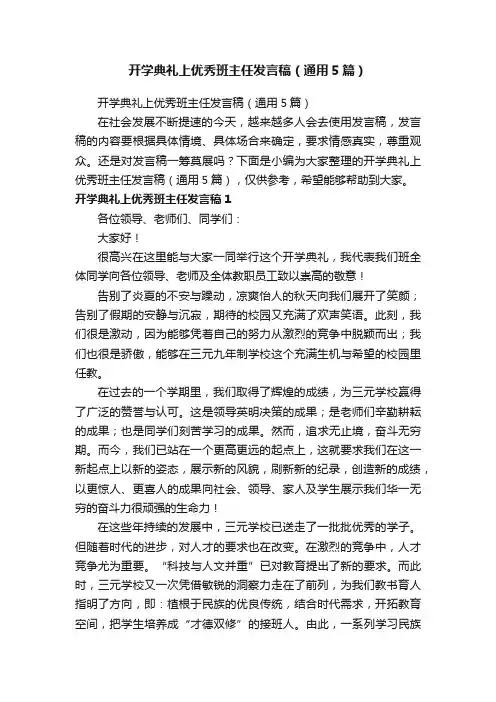 开学典礼上优秀班主任发言稿（通用5篇）

开学典礼上优秀班主任发言稿（通用5篇）

在社会发展不断提速的今天，越来越多人会去使用发言稿，发言稿的内容要根据具体情境、具体场合来确定，要求情感真实，尊重观众。还是对发言稿一筹莫展吗？下面是小编为大家整理的开学典礼上优秀班主任发言稿（通用5篇），仅供参考，希望能够帮助到大家。

开学典礼上优秀班主任发言稿1

各位领导、老师们、同学们：

大家好！

很高兴在这里能与大家一同举行这个开学典礼，我代表我们班全体同学向各位领导、老师及全体教职员工致以崇高的敬意！

告别了炎夏的不安与躁动，凉爽怡人的秋天向我们展开了笑颜；告别了假期的安静与沉寂，期待的校园又充满了欢声笑语。此刻，我们很是激动，因为能够凭着自己的努力从激烈的竞争中脱颖而出；我们也很是骄傲，能够在三元九年制学校这个充满生机与希望的校园里任教。

在过去的一个学期里，我们取得了辉煌的成绩，为三元学校赢得了广泛的赞誉与认可。这是领导英明决策的成果；是老师们辛勤耕耘的成果；也是同学们刻苦学习的成果。然而，追求无止境，奋斗无穷期。而今，我们已站在一个更高更远的起点上，这就要求我们在这一新起点上以新的姿态，展示新的风貌，刷新新的纪录，创造新的成绩，以更惊人、更喜人的成果向社会、领导、家人及学生展示我们华一无穷的奋斗力很顽强的生命力！

在这些年持续的发展中，三元学校已送走了一批批优秀的学子。但随着时代的进步，对人才的要求也在改变。在激烈的竞争中，人才竞争尤为重要。“科技与人文并重”已对教育提出了新的要求。而此时，三元学校又一次凭借敏锐的洞察力走在了前列，为我们教书育人指明了方向，即：植根于民族的优良传统，结合时代需求，开拓教育空间，把学生培养成“才德双修”的接班人。由此，一系列学习民族